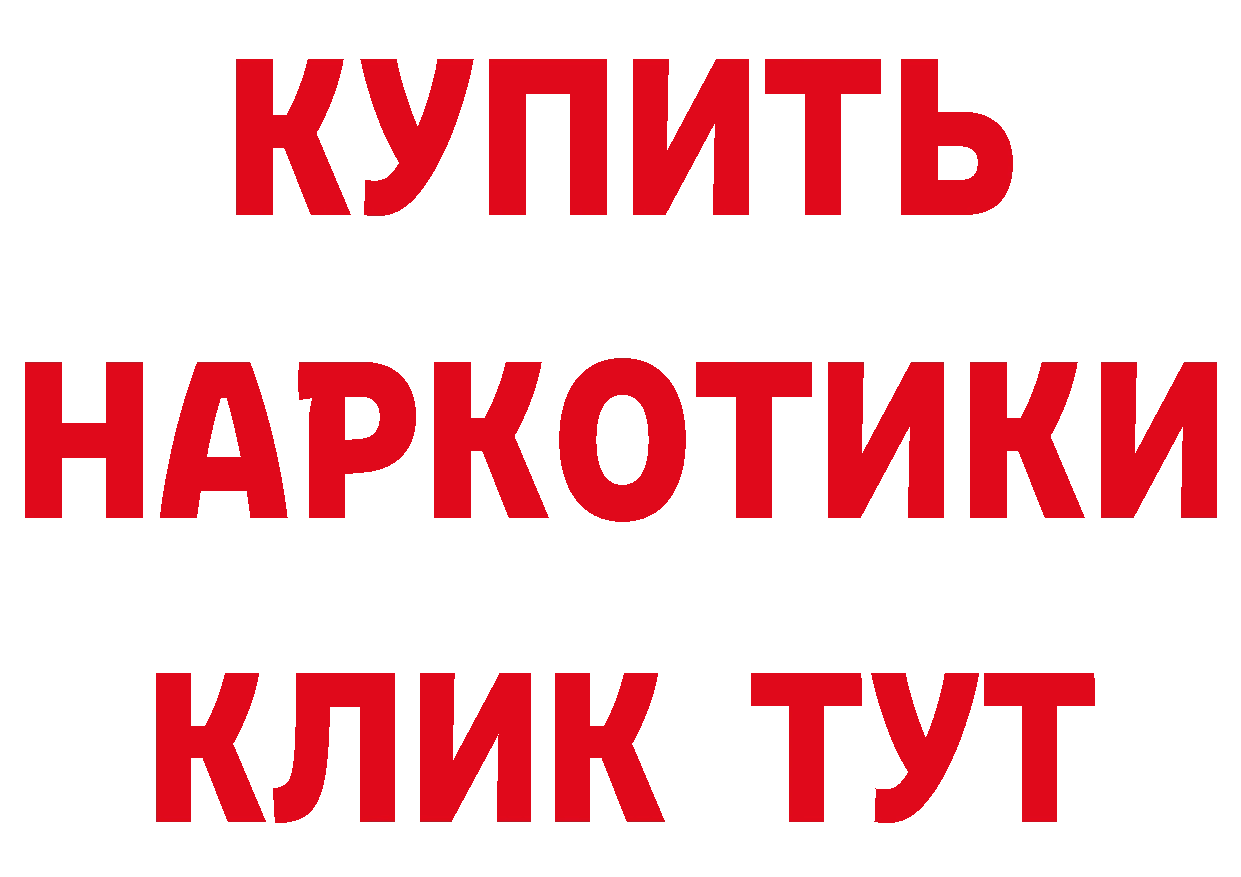 КУПИТЬ

НАРКОТИКИ

КЛИК ТУТ